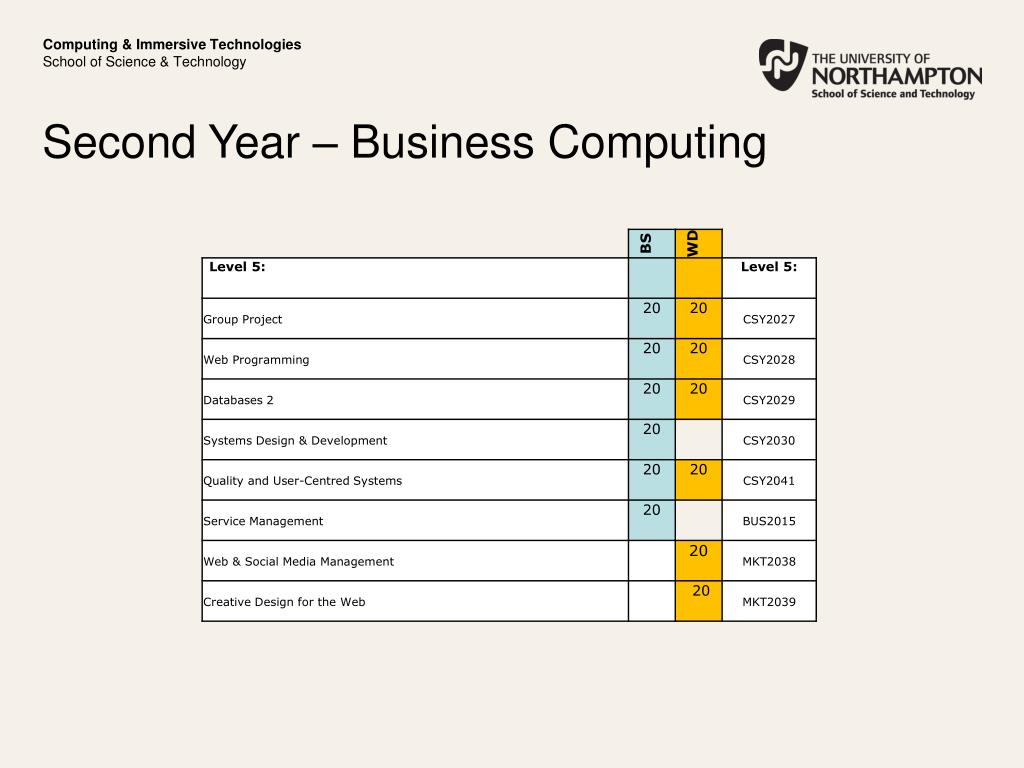 Computing & Immersive Technologies
School of Science & Technology

THE UNIVERSITY OF NORTHAMPTON
School of Science and Technology

Second Year – Business Computing

| | BS | WD | |
|---|---|---|---|
| Level 5: | | | Level 5: |
| Group Project | 20 | 20 | CSY2027 |
| Web Programming | 20 | 20 | CSY2028 |
| Databases 2 | 20 | 20 | CSY2029 |
| Systems Design & Development | 20 | | CSY2030 |
| Quality and User-Centred Systems | 20 | 20 | CSY2041 |
| Service Management | 20 | | BUS2015 |
| Web & Social Media Management | | 20 | MKT2038 |
| Creative Design for the Web | | 20 | MKT2039 |